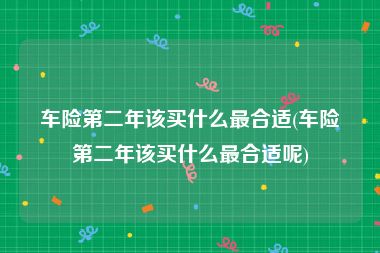 车险第二年该买什么最合适(车险第二年该买什么最合适呢)